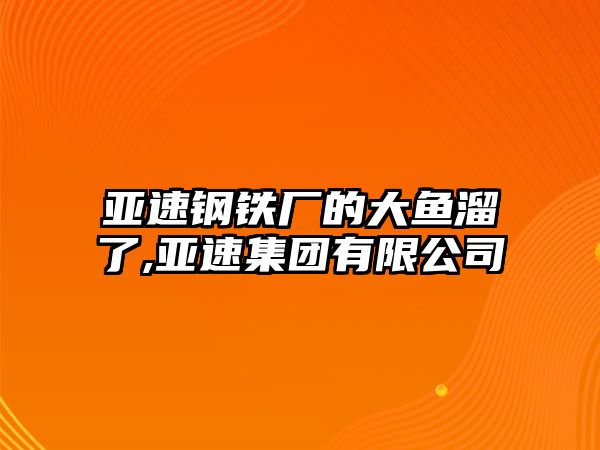 亚速钢铁厂的大鱼溜了,亚速集团有限公司